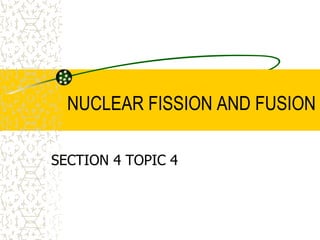 NUCLEAR FISSION AND FUSION

SECTION 4 TOPIC 4